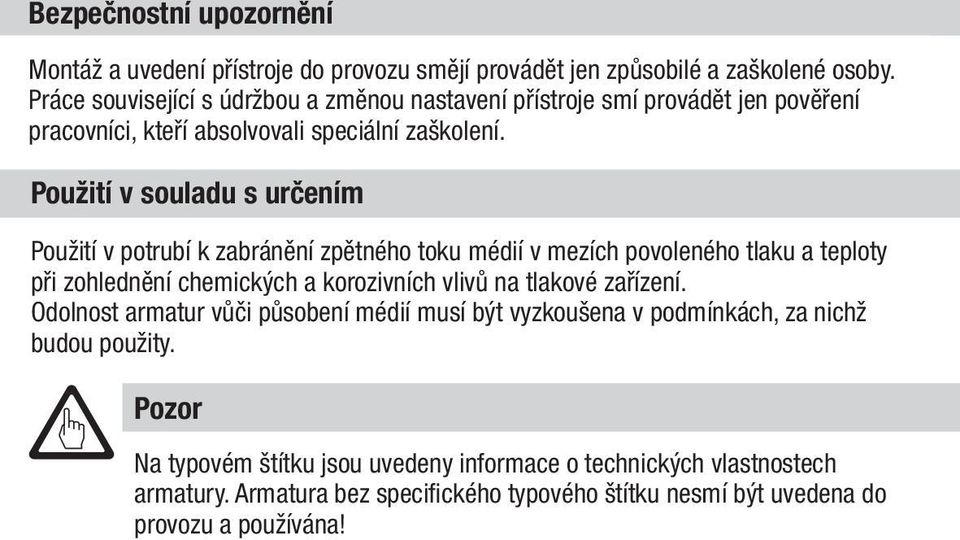 Bezpečnostní upozornění

Montáž a uvedení přístroje do provozu smějí provádět jen způsobilé a zaškolené osoby. Práce související s údržbou a změnou nastavení přístroje smí provádět jen pověření pracovníci, kteří absolvovali speciální zaškolení.

Použití v souladu s určením

Použití v potrubí k zabránění zpětného toku médií v mezích povoleného tlaku a teploty při zohlednění chemických a korozivních vlivů na tlakové zařízení.
Odolnost armatur vůči působení médií musí být vyzkoušena v podmínkách, za nichž budou použity.

Pozor

Na typovém štítku jsou uvedeny informace o technických vlastnostech armatury. Armatura bez specifického typového štítku nesmí být uvedena do provozu a používána!